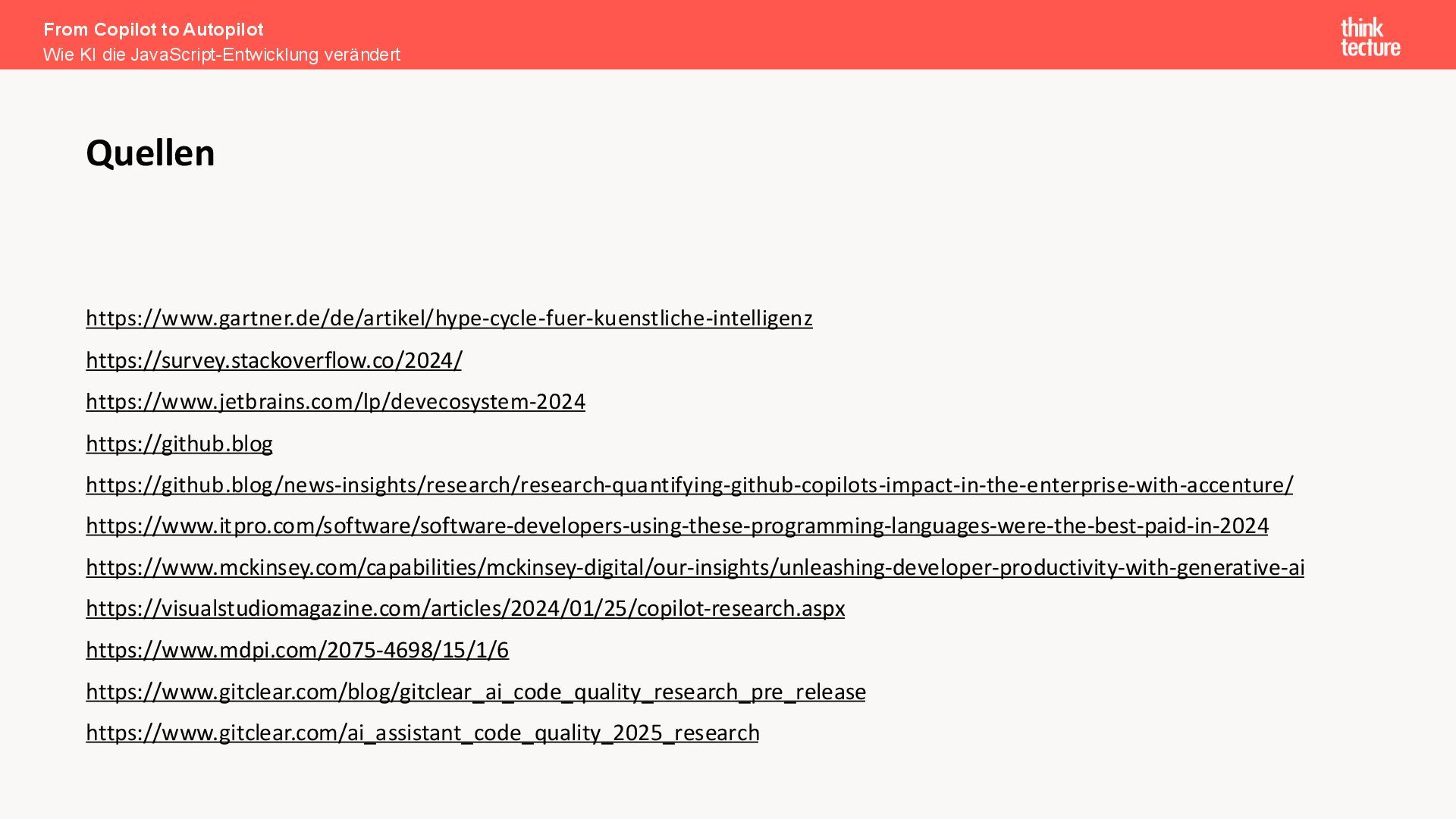 From Copilot to Autopilot
Wie KI die JavaScript-Entwicklung verändert

think tecture

Quellen

https://www.gartner.de/de/artikel/hype-cycle-fuer-kuenstliche-intelligenz

https://survey.stackoverflow.co/2024/

https://www.jetbrains.com/lp/devecosystem-2024

https://github.blog

https://github.blog/news-insights/research/research-quantifying-github-copilots-impact-in-the-enterprise-with-accenture/

https://www.itpro.com/software/software-developers-using-these-programming-languages-were-the-best-paid-in-2024

https://www.mckinsey.com/capabilities/mckinsey-digital/our-insights/unleashing-developer-productivity-with-generative-ai

https://visualstudiomagazine.com/articles/2024/01/25/copilot-research.aspx

https://www.mdpi.com/2075-4698/15/1/6

https://www.gitclear.com/blog/gitclear_ai_code_quality_research_pre_release

https://www.gitclear.com/ai_assistant_code_quality_2025_research